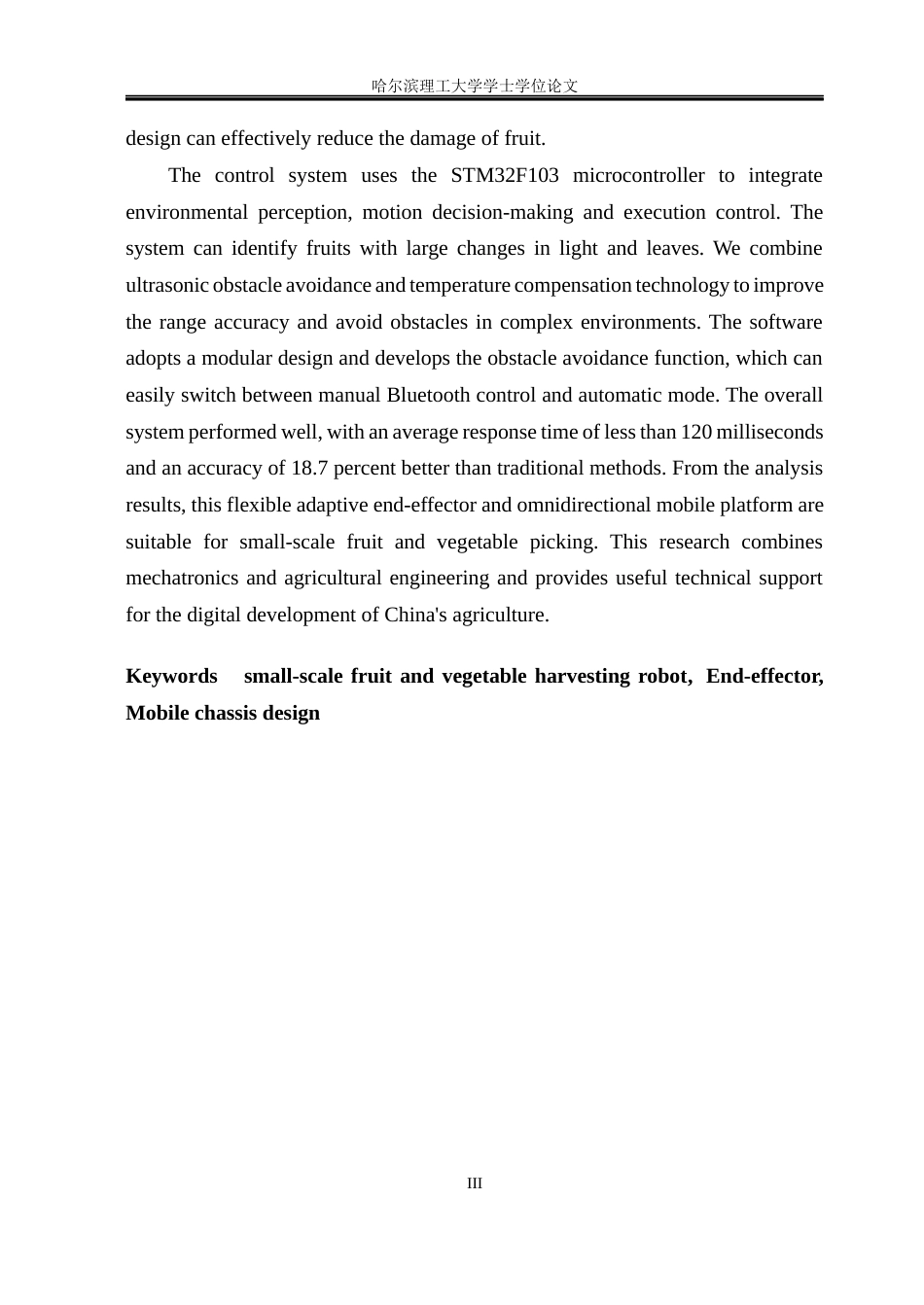 哈尔滨理工大学学士学位论文

design can effectively reduce the damage of fruit.

The control system uses the STM32F103 microcontroller to integrate environmental perception, motion decision-making and execution control. The system can identify fruits with large changes in light and leaves. We combine ultrasonic obstacle avoidance and temperature compensation technology to improve the range accuracy and avoid obstacles in complex environments. The software adopts a modular design and develops the obstacle avoidance function, which can easily switch between manual Bluetooth control and automatic mode. The overall system performed well, with an average response time of less than 120 milliseconds and an accuracy of 18.7 percent better than traditional methods. From the analysis results, this flexible adaptive end-effector and omnidirectional mobile platform are suitable for small-scale fruit and vegetable picking. This research combines mechatronics and agricultural engineering and provides useful technical support for the digital development of China's agriculture.

Keywords small-scale fruit and vegetable harvesting robot, End-effector, Mobile chassis design

III